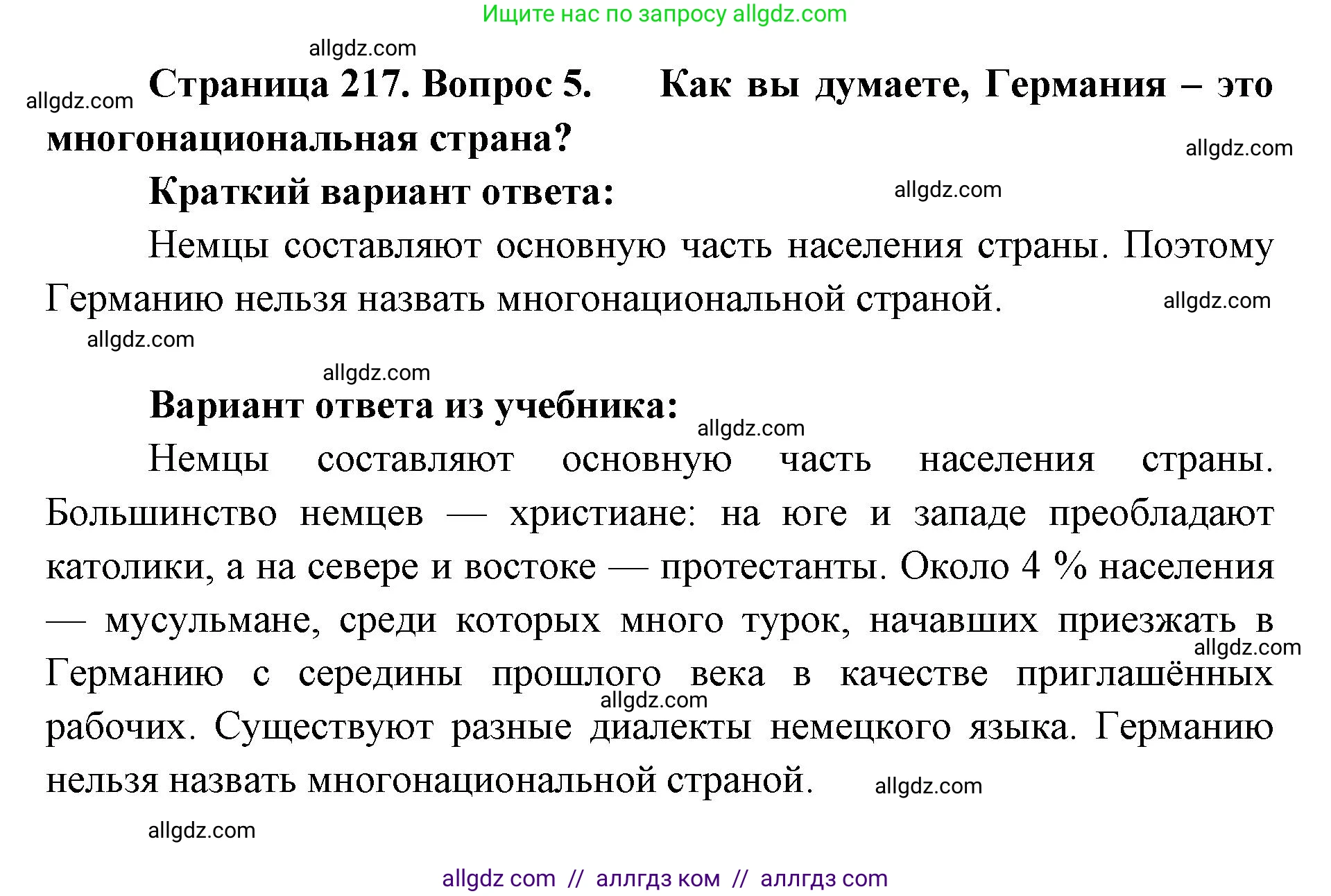 Ищите нас по запросу allgdz.com

allgdz.com

allgdz.com Страница 217. Вопрос 5. Как вы думаете, Германия – это многонациональная страна?

allgdz.com

Краткий вариант ответа:

allgdz.com

Немцы составляют основную часть населения страны. Поэтому Германию нельзя назвать многонациональной страной.

allgdz.com

allgdz.com

allgdz.com

Вариант ответа из учебника:

allgdz.com

Немцы составляют основную часть населения страны. Большинство немцев — христиане: на юге и западе преобладают католики, а на севере и востоке — протестанты. Около 4 % населения — мусульмане, среди которых много турок, начавших приезжать в Германию с середины прошлого века в качестве приглашённых рабочих. Существуют разные диалекты немецкого языка. Германию нельзя назвать многонациональной страной.

allgdz.com

allgdz.com

allgdz.com

allgdz.com

allgdz com // аллгдз ком // аллгдз com